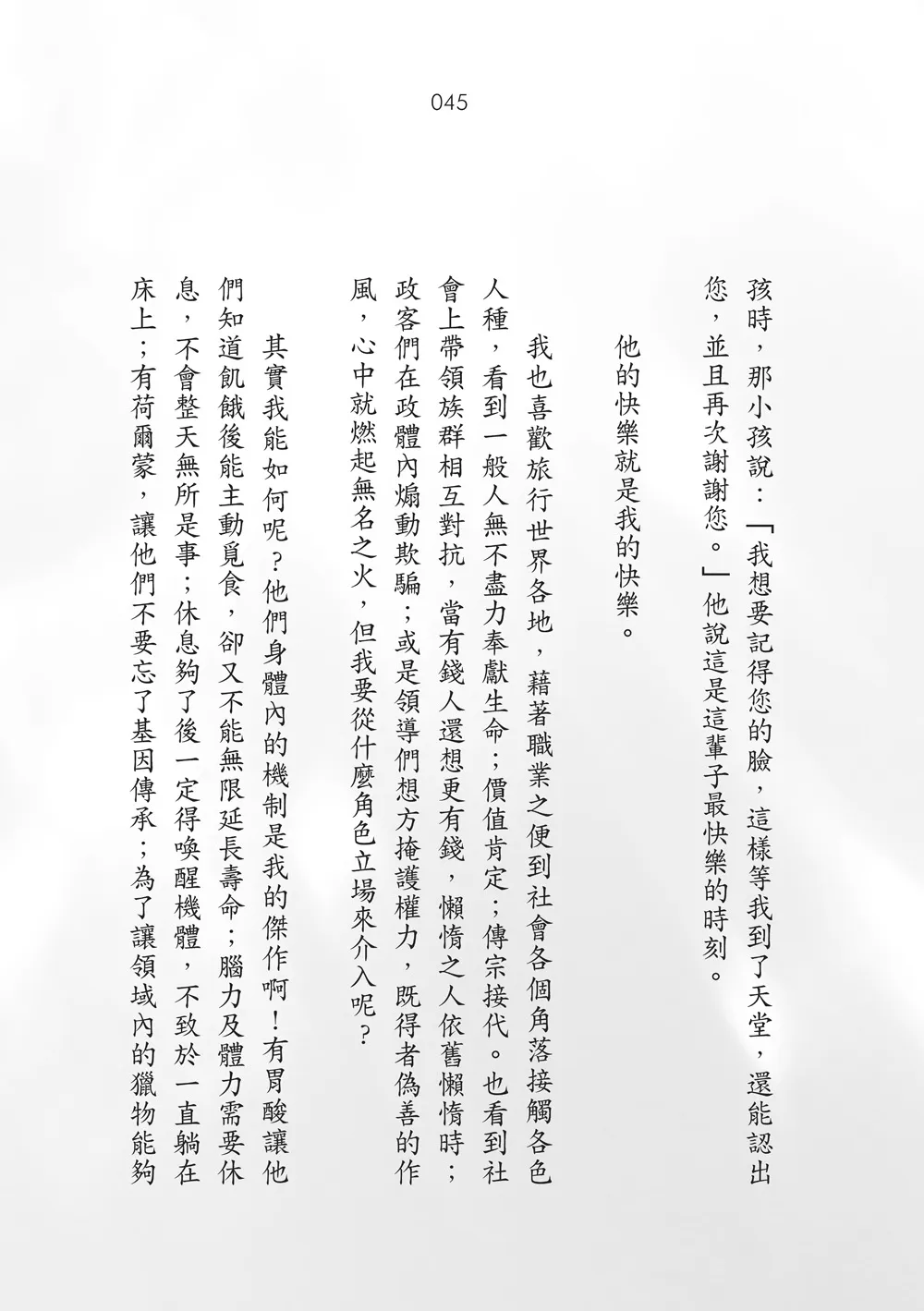 045

孩時，那小孩說：「我想要記得您的臉，這樣等我到了天堂，還能認出您，並且再次謝謝您。」他說這是這輩子最快樂的時刻。

他的快樂就是我的快樂。

我也喜歡旅行世界各地，藉著職業之便到社會各個角落接觸各色人種，看到一般人無不盡力奉獻生命；價值肯定；傳宗接代。也看到社會上帶領族群相互對抗，當有錢人還想更有錢，懶惰之人依舊懶惰時；政客們在政體內煽動欺騙；或是領導們想方掩護權力，既得者偽善的作風，心中就燃起無名之火，但我要從什麼角色立場來介入呢？

其實我能如何呢？他們身體內的機制是我的傑作啊！有胃酸讓他們知道飢餓後能主動覓食，卻又不能無限延長壽命；腦力及體力需要休息，不會整天無所是事；休息夠了後一定得喚醒機體，不致於一直躺在床上；有荷爾蒙，讓他們不要忘了基因傳承；為了讓領域內的獵物能夠